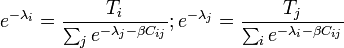 $e^{-\lambda_i} = \frac{T_i}{\sum_j e^{-\lambda_j - \beta C_{ij}}}; e^{-\lambda_j} = \frac{T_j}{\sum_i e^{-\lambda_i - \beta C_{ij}}}$